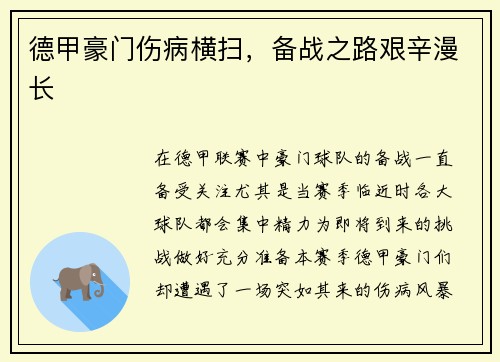 德甲豪门伤病横扫，备战之路艰辛漫长

在德甲联赛中豪门球队的备战一直备受关注尤其是当赛季临近时各大球队都会集中精力为即将到来的挑战做好充分准备本赛季德甲豪门们却遭遇了一场突如其来的伤病风暴